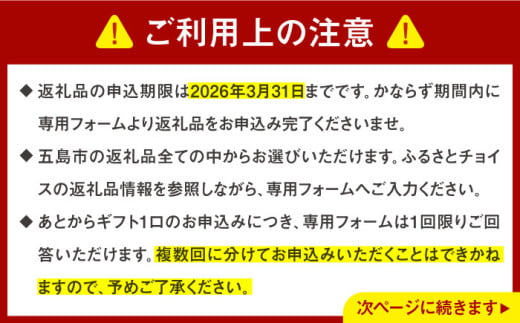 ご利用上の注意

◆ 返礼品の申込期限は2026年3月31日までです。かならず期間内に専用フォームより返礼品をお申込み完了くださいませ。

◆ 五島市の返礼品全ての中からお選びいただけます。ふるさとチョイスの返礼品情報を参照しながら、専用フォームへご入力ください。

◆ あとからギフト1口のお申込みにつき、専用フォームは1回限りご回答いただけます。複数回に分けてお申込みいただくことはできかねますので、予めご了承ください。

次ページに続きます▶